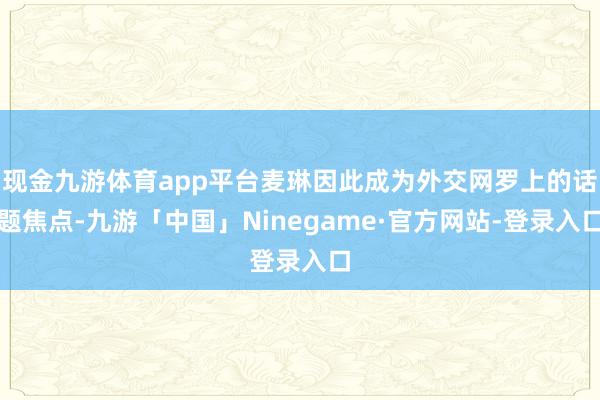 现金九游体育app平台麦琳因此成为外交网罗上的话题焦点-九游「中国」Ninegame·官方网站-登录入口登录入口